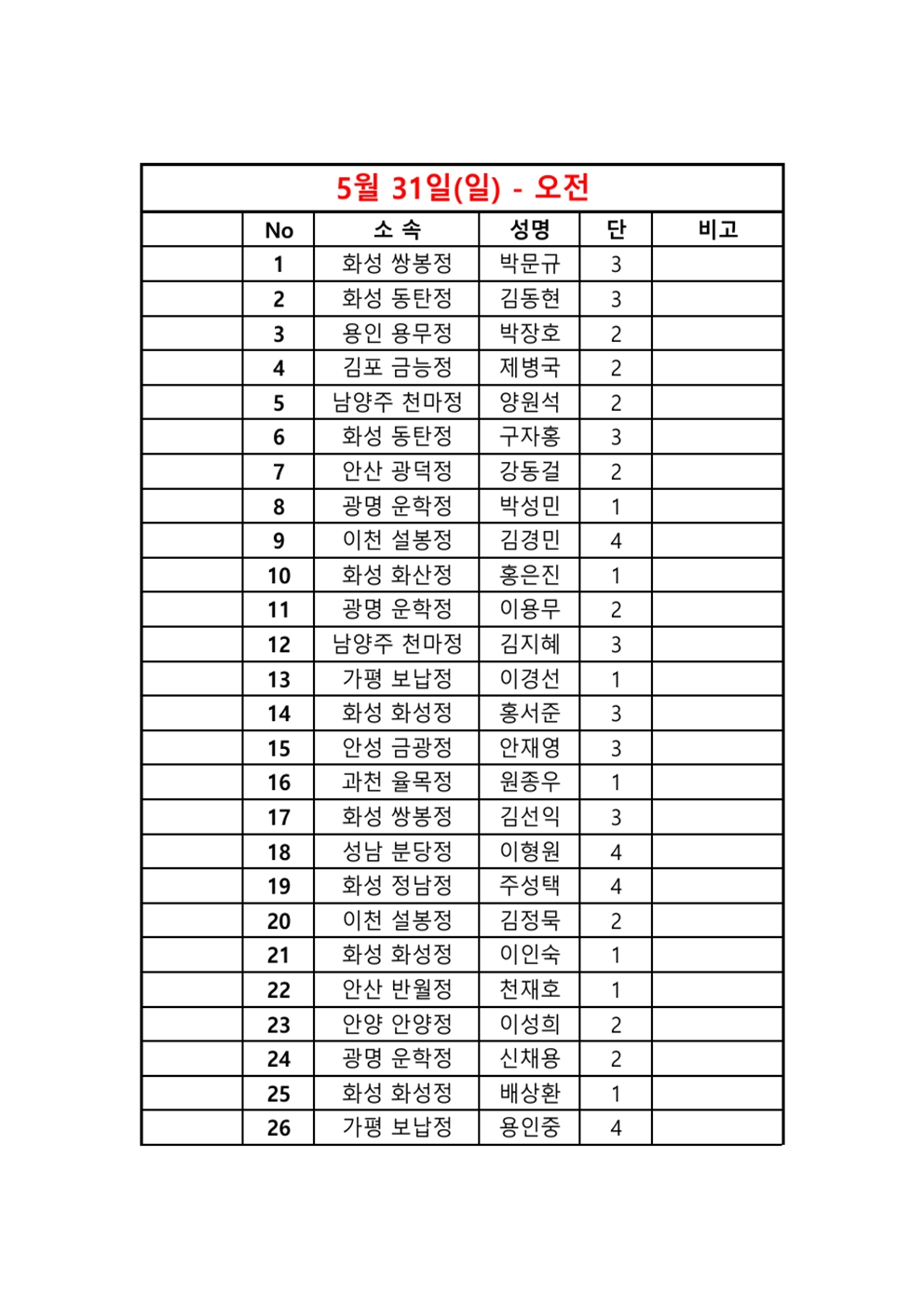 5월 31일(일) - 오전

|  | No | 소 속 | 성명 | 단 | 비고 |
|---|---|---|---|---|---|
|  | 1 | 화성 쌍봉정 | 박문규 | 3 |  |
|  | 2 | 화성 동탄정 | 김동현 | 3 |  |
|  | 3 | 용인 용무정 | 박장호 | 2 |  |
|  | 4 | 김포 금능정 | 제병국 | 2 |  |
|  | 5 | 남양주 천마정 | 양원석 | 2 |  |
|  | 6 | 화성 동탄정 | 구자홍 | 3 |  |
|  | 7 | 안산 광덕정 | 강동걸 | 2 |  |
|  | 8 | 광명 운학정 | 박성민 | 1 |  |
|  | 9 | 이천 설봉정 | 김경민 | 4 |  |
|  | 10 | 화성 화산정 | 홍은진 | 1 |  |
|  | 11 | 광명 운학정 | 이용무 | 2 |  |
|  | 12 | 남양주 천마정 | 김지혜 | 3 |  |
|  | 13 | 가평 보납정 | 이경선 | 1 |  |
|  | 14 | 화성 화성정 | 홍서준 | 3 |  |
|  | 15 | 안성 금광정 | 안재영 | 3 |  |
|  | 16 | 과천 율목정 | 원종우 | 1 |  |
|  | 17 | 화성 쌍봉정 | 김선익 | 3 |  |
|  | 18 | 성남 분당정 | 이형원 | 4 |  |
|  | 19 | 화성 정남정 | 주성택 | 4 |  |
|  | 20 | 이천 설봉정 | 김정묵 | 2 |  |
|  | 21 | 화성 화성정 | 이인숙 | 1 |  |
|  | 22 | 안산 반월정 | 천재호 | 1 |  |
|  | 23 | 안양 안양정 | 이성희 | 2 |  |
|  | 24 | 광명 운학정 | 신채용 | 2 |  |
|  | 25 | 화성 화성정 | 배상환 | 1 |  |
|  | 26 | 가평 보납정 | 용인중 | 4 |  |